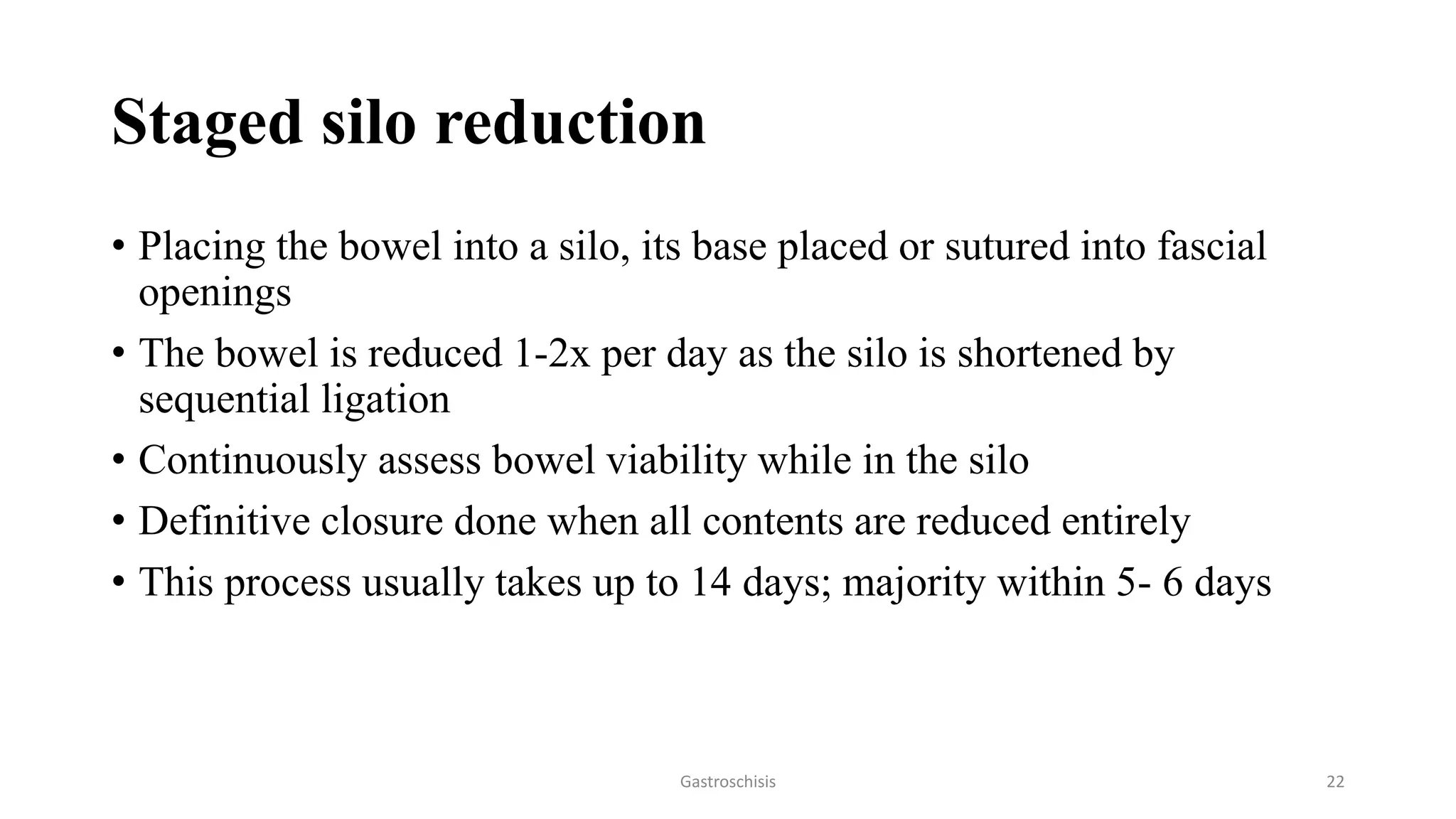 Staged silo reduction

• Placing the bowel into a silo, its base placed or sutured into fascial openings
• The bowel is reduced 1-2x per day as the silo is shortened by sequential ligation
• Continuously assess bowel viability while in the silo
• Definitive closure done when all contents are reduced entirely
• This process usually takes up to 14 days; majority within 5- 6 days

Gastroschisis

22